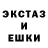 ЭКСТАЗ
И
ЕШКИ